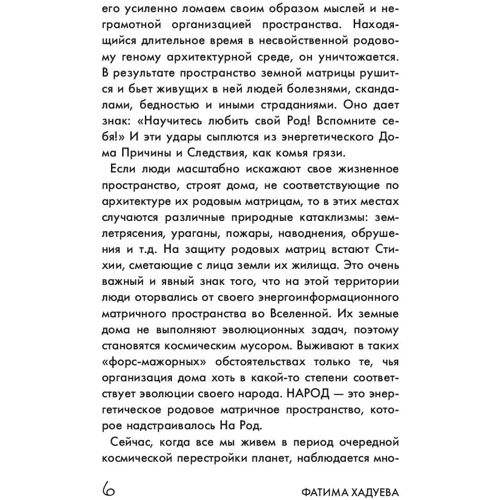 его усиленно ломаем своим образом мыслей и неграмотной организацией пространства. Находящийся длительное время в несвойственной родовому геному архитектурной среде, он уничтожается. В результате пространство земной матрицы рушится и бьет живущих в ней людей болезнями, скандалами, бедностью и иными страданиями. Оно дает знак: «Научитесь любить свой Род! Вспомните себя!» И эти удары сыплются из энергетического Дома Причины и Следствия, как комья грязи.

Если люди масштабно искажают свое жизненное пространство, строят дома, не соответствующие по архитектуре их родовым матрицам, то в этих местах случаются различные природные катаклизмы: землетрясения, ураганы, пожары, наводнения, обрушения и т.д. На защиту родовых матриц встают Стихии, сметающие с лица земли их жилища. Это очень важный и явный знак того, что на этой территории люди оторвались от своего энергоинформационного матричного пространства во Вселенной. Их земные дома не выполняют эволюционных задач, поэтому становятся космическим мусором. Выживают в таких «форс-мажорных» обстоятельствах только те, чья организация дома хоть в какой-то степени соответствует эволюции своего народа. НАРОД — это энергетическое родовое матричное пространство, которое надстраивалось На Род.

Сейчас, когда все мы живем в период очередной космической перестройки планет, наблюдается мно-

6

ФАТИМА ХАДУЕВА